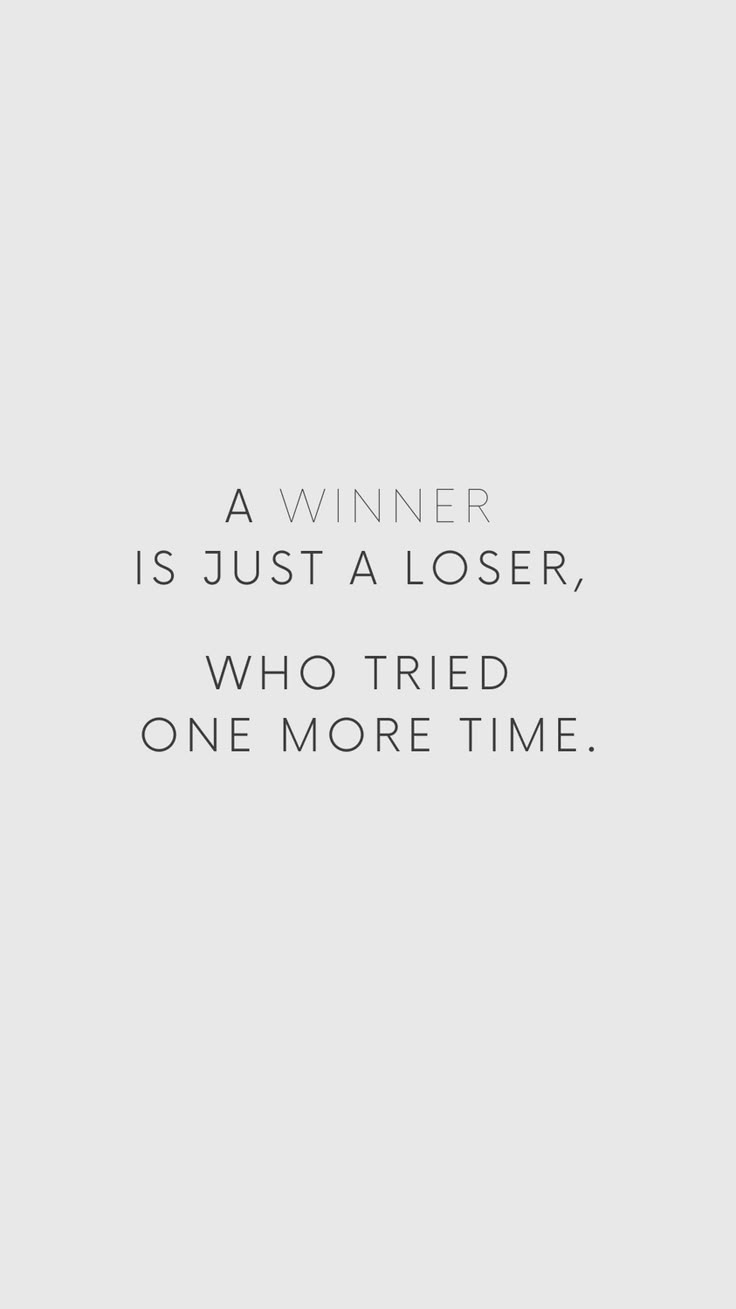 A WINNER
IS JUST A LOSER,

WHO TRIED
ONE MORE TIME.